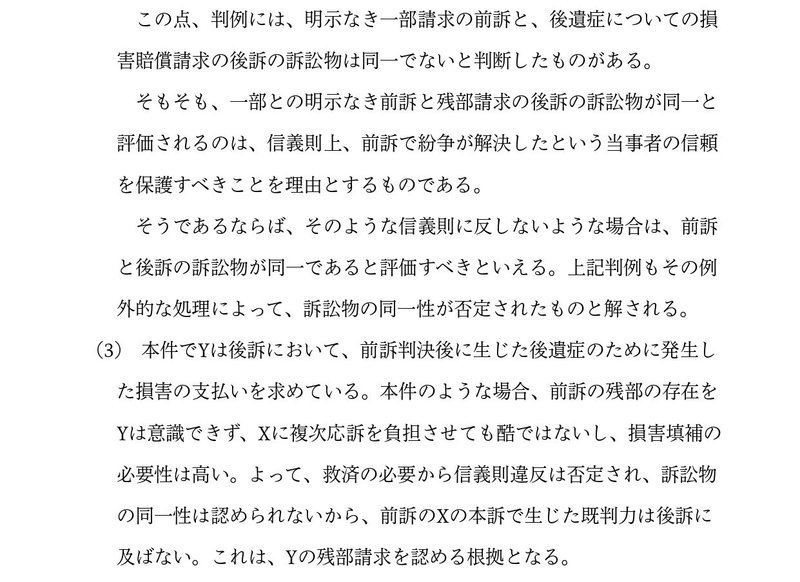 この点、判例には、明示なき一部請求の前訴と、後遺症についての損害賠償請求の後訴の訴訟物は同一でないと判断したものがある。

そもそも、一部との明示なき前訴と残部請求の後訴の訴訟物が同一と評価されるのは、信義則上、前訴で紛争が解決したという当事者の信頼を保護すべきことを理由とするものである。

そうであるならば、そのような信義則に反しないような場合は、前訴と後訴の訴訟物が同一であると評価すべきといえる。上記判例もその例外的な処理によって、訴訟物の同一性が否定されたものと解される。

(3)　本件でYは後訴において、前訴判決後に生じた後遺症のために発生した損害の支払いを求めている。本件のような場合、前訴の残部の存在をYは意識できず、Xに複次応訴を負担させても酷ではないし、損害填補の必要性は高い。よって、救済の必要から信義則違反は否定され、訴訟物の同一性は認められないから、前訴のXの本訴で生じた既判力は後訴に及ばない。これは、Yの残部請求を認める根拠となる。